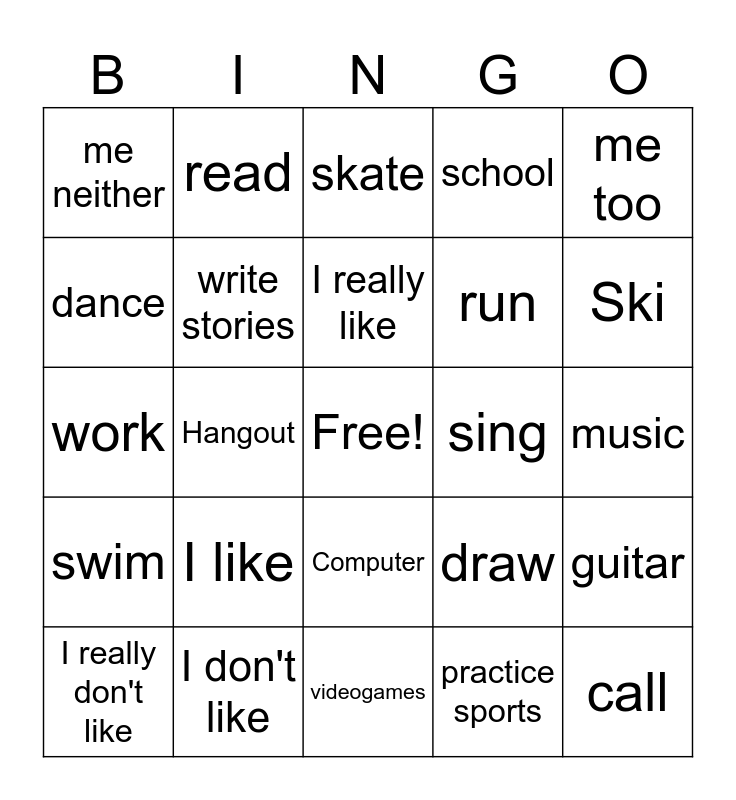 | B | I | N | G | O |
|---|---|---|---|---|
| me neither | read | skate | school | me too |
| dance | write stories | I really like | run | Ski |
| work | Hangout | Free! | sing | music |
| swim | I like | Computer | draw | guitar |
| I really don't like | I don't like | videogames | practice sports | call |